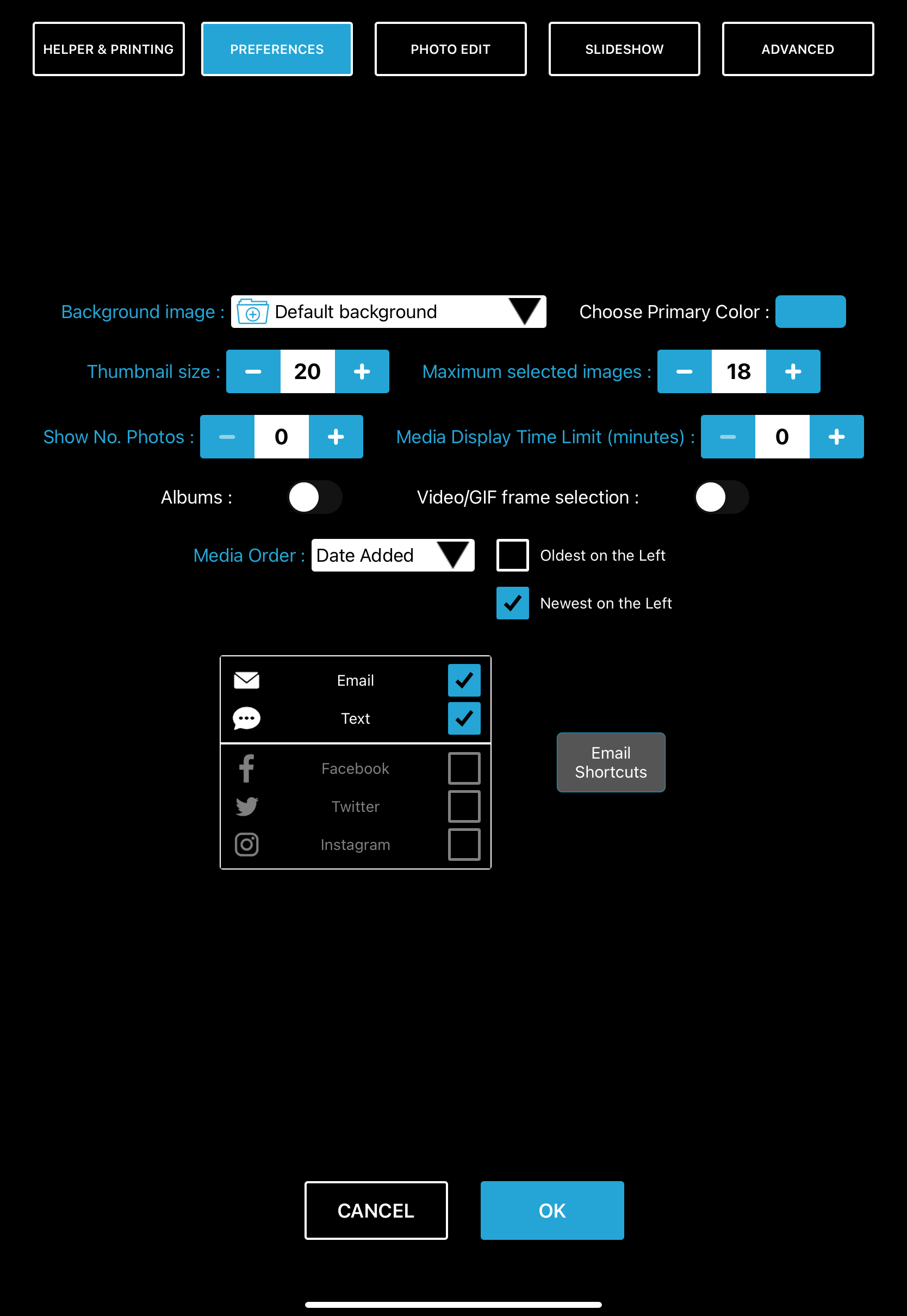 HELPER & PRINTING
PREFERENCES
PHOTO EDIT
SLIDESHOW
ADVANCED

Background image : Default background
Choose Primary Color :

Thumbnail size : − 20 +
Maximum selected images : − 18 +

Show No. Photos : − 0 +
Media Display Time Limit (minutes) : − 0 +

Albums :
Video/GIF frame selection :

Media Order : Date Added
Oldest on the Left
Newest on the Left

Email
Text
Facebook
Twitter
Instagram

Email Shortcuts

CANCEL
OK